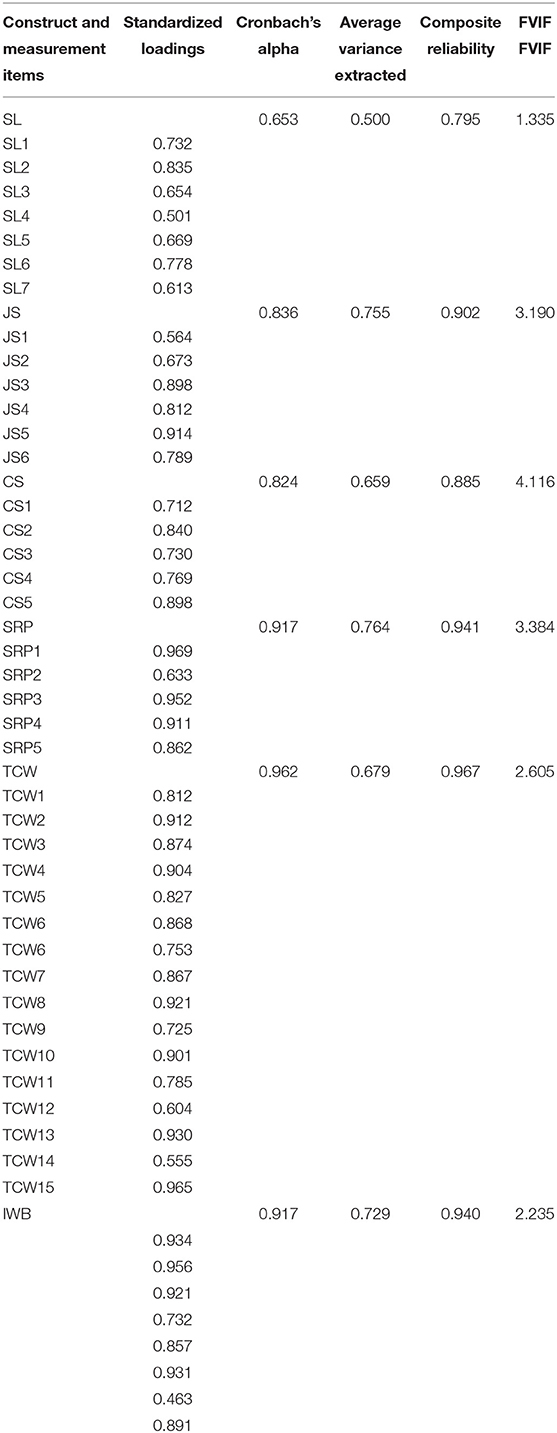 | Construct and measurement items | Standardized loadings | Cronbach's alpha | Average variance extracted | Composite reliability | FVIF FVIF |
|---|---|---|---|---|---|
| SL | | 0.653 | 0.500 | 0.795 | 1.335 |
| SL1 | 0.732 | | | | |
| SL2 | 0.835 | | | | |
| SL3 | 0.654 | | | | |
| SL4 | 0.501 | | | | |
| SL5 | 0.669 | | | | |
| SL6 | 0.778 | | | | |
| SL7 | 0.613 | | | | |
| JS | | 0.836 | 0.755 | 0.902 | 3.190 |
| JS1 | 0.564 | | | | |
| JS2 | 0.673 | | | | |
| JS3 | 0.898 | | | | |
| JS4 | 0.812 | | | | |
| JS5 | 0.914 | | | | |
| JS6 | 0.789 | | | | |
| CS | | 0.824 | 0.659 | 0.885 | 4.116 |
| CS1 | 0.712 | | | | |
| CS2 | 0.840 | | | | |
| CS3 | 0.730 | | | | |
| CS4 | 0.769 | | | | |
| CS5 | 0.898 | | | | |
| SRP | | 0.917 | 0.764 | 0.941 | 3.384 |
| SRP1 | 0.969 | | | | |
| SRP2 | 0.633 | | | | |
| SRP3 | 0.952 | | | | |
| SRP4 | 0.911 | | | | |
| SRP5 | 0.862 | | | | |
| TCW | | 0.962 | 0.679 | 0.967 | 2.605 |
| TCW1 | 0.812 | | | | |
| TCW2 | 0.912 | | | | |
| TCW3 | 0.874 | | | | |
| TCW4 | 0.904 | | | | |
| TCW5 | 0.827 | | | | |
| TCW6 | 0.868 | | | | |
| TCW6 | 0.753 | | | | |
| TCW7 | 0.867 | | | | |
| TCW8 | 0.921 | | | | |
| TCW9 | 0.725 | | | | |
| TCW10 | 0.901 | | | | |
| TCW11 | 0.785 | | | | |
| TCW12 | 0.604 | | | | |
| TCW13 | 0.930 | | | | |
| TCW14 | 0.555 | | | | |
| TCW15 | 0.965 | | | | |
| IWB | | 0.917 | 0.729 | 0.940 | 2.235 |
| | 0.934 | | | | |
| | 0.956 | | | | |
| | 0.921 | | | | |
| | 0.732 | | | | |
| | 0.857 | | | | |
| | 0.931 | | | | |
| | 0.463 | | | | |
| | 0.891 | | | | |